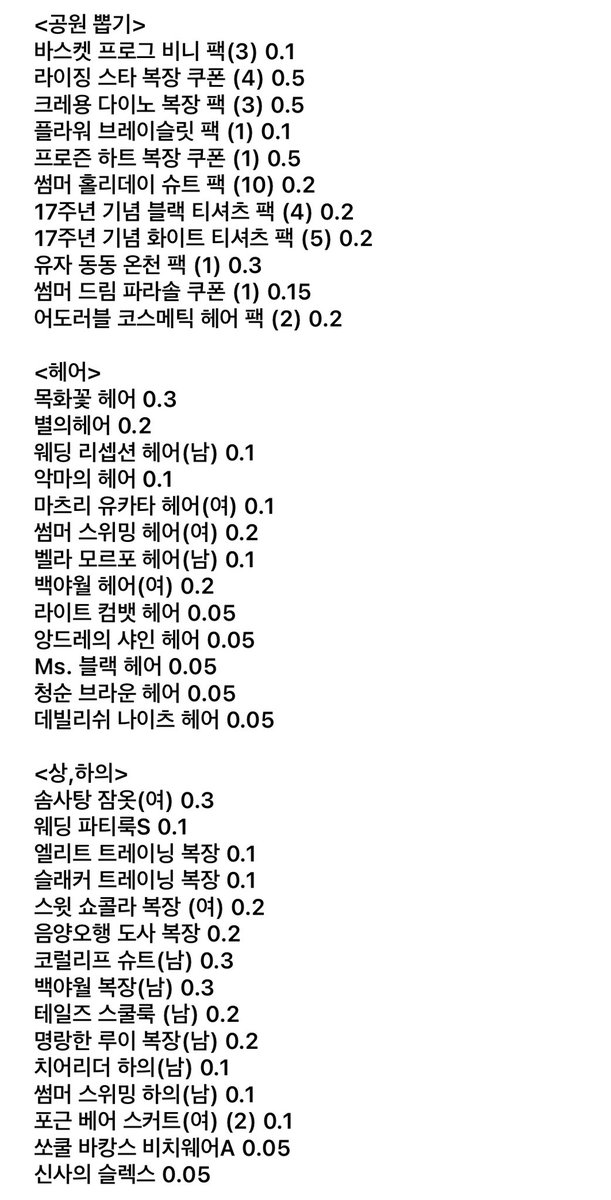 <공원 뽑기>
바스켓 프로그 비니 팩(3) 0.1
라이징 스타 복장 쿠폰 (4) 0.5
크레용 다이노 복장 팩 (3) 0.5
플라워 브레이슬릿 팩 (1) 0.1
프로즌 하트 복장 쿠폰 (1) 0.5
썸머 홀리데이 슈트 팩 (10) 0.2
17주년 기념 블랙 티셔츠 팩 (4) 0.2
17주년 기념 화이트 티셔츠 팩 (5) 0.2
유자 동동 온천 팩 (1) 0.3
썸머 드림 파라솔 쿠폰 (1) 0.15
어도러블 코스메틱 헤어 팩 (2) 0.2

<헤어>
목화꽃 헤어 0.3
별의헤어 0.2
웨딩 리셉션 헤어(남) 0.1
악마의 헤어 0.1
마츠리 유카타 헤어(여) 0.1
썸머 스위밍 헤어(여) 0.2
벨라 모르포 헤어(남) 0.1
백야월 헤어(여) 0.2
라이트 컴뱃 헤어 0.05
앙드레의 샤인 헤어 0.05
Ms. 블랙 헤어 0.05
청순 브라운 헤어 0.05
데빌리쉬 나이츠 헤어 0.05

<상,하의>
솜사탕 잠옷(여) 0.3
웨딩 파티룩S 0.1
엘리트 트레이닝 복장 0.1
슬래커 트레이닝 복장 0.1
스윗 쇼콜라 복장 (여) 0.2
음양오행 도사 복장 0.2
코럴리프 슈트(남) 0.3
백야월 복장(남) 0.3
테일즈 스쿨룩 (남) 0.2
명랑한 루이 복장(남) 0.2
치어리더 하의(남) 0.1
썸머 스위밍 하의(남) 0.1
포근 베어 스커트(여) (2) 0.1
쏘쿨 바캉스 비치웨어A 0.05
신사의 슬렉스 0.05